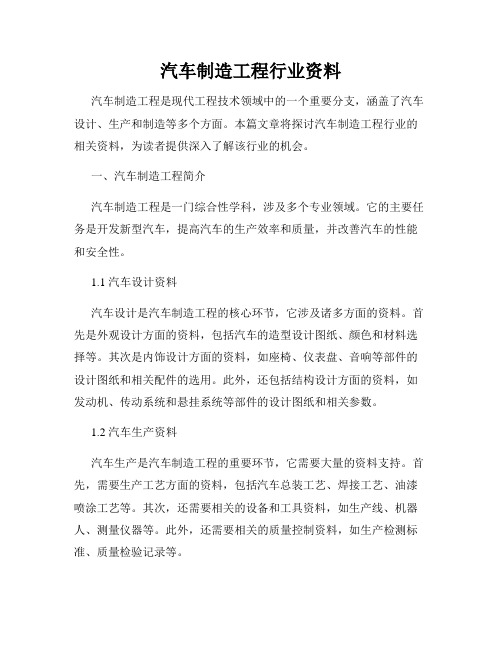 汽车制造工程行业资料

汽车制造工程是现代工程技术领域中的一个重要分支，涵盖了汽车设计、生产和制造等多个方面。本篇文章将探讨汽车制造工程行业的相关资料，为读者提供深入了解该行业的机会。

一、汽车制造工程简介

汽车制造工程是一门综合性学科，涉及多个专业领域。它的主要任务是开发新型汽车，提高汽车的生产效率和质量，并改善汽车的性能和安全性。

1.1 汽车设计资料

汽车设计是汽车制造工程的核心环节，它涉及诸多方面的资料。首先是外观设计方面的资料，包括汽车的造型设计图纸、颜色和材料选择等。其次是内饰设计方面的资料，如座椅、仪表盘、音响等部件的设计图纸和相关配件的选用。此外，还包括结构设计方面的资料，如发动机、传动系统和悬挂系统等部件的设计图纸和相关参数。

1.2 汽车生产资料

汽车生产是汽车制造工程的重要环节，它需要大量的资料支持。首先，需要生产工艺方面的资料，包括汽车总装工艺、焊接工艺、油漆喷涂工艺等。其次，还需要相关的设备和工具资料，如生产线、机器人、测量仪器等。此外，还需要相关的质量控制资料，如生产检测标准、质量检验记录等。